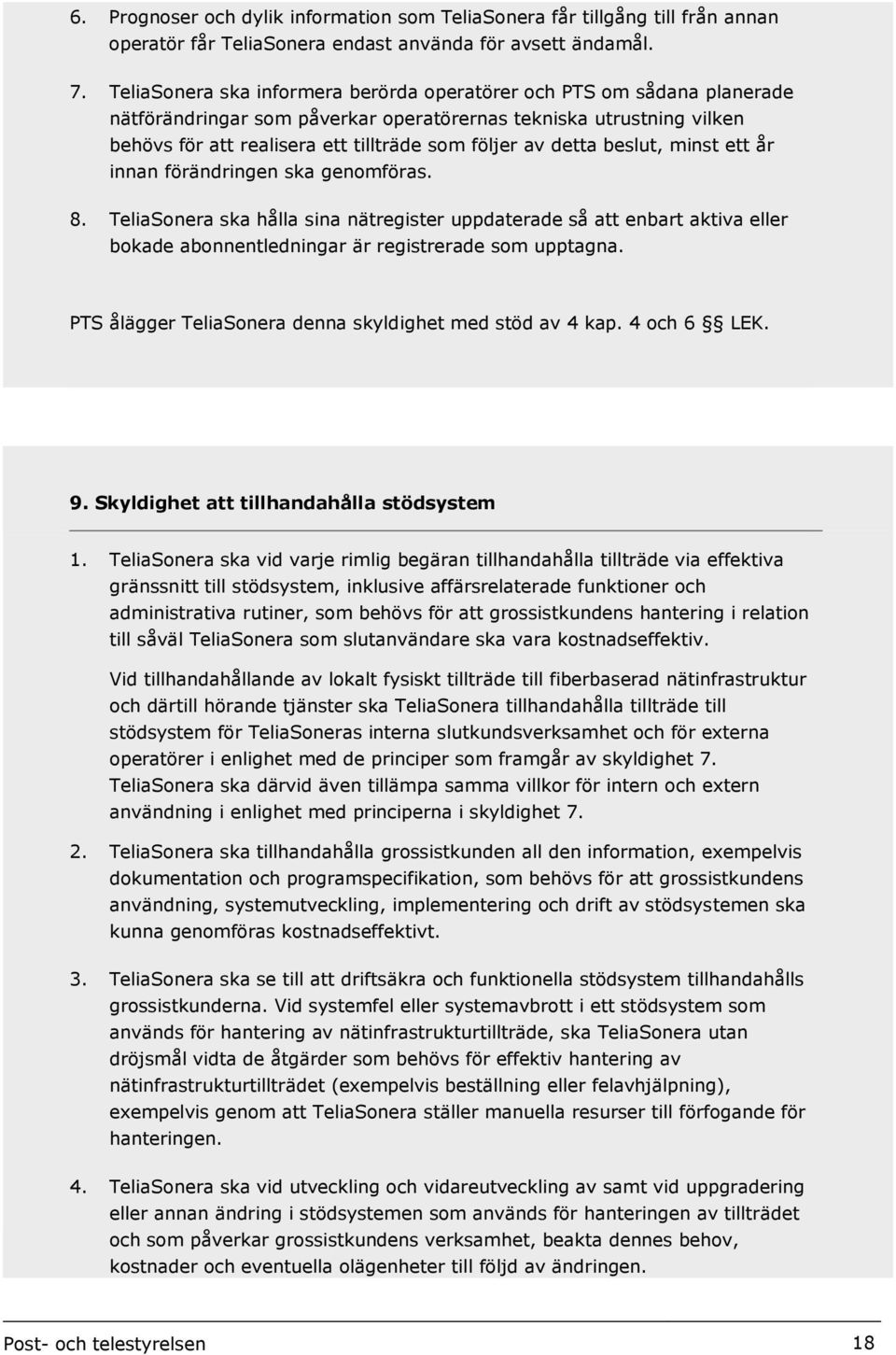 6. Prognoser och dylik information som TeliaSonera får tillgång till från annan operatör får TeliaSonera endast använda för avsett ändamål.

7. TeliaSonera ska informera berörda operatörer och PTS om sådana planerade nätförändringar som påverkar operatörernas tekniska utrustning vilken behövs för att realisera ett tillträde som följer av detta beslut, minst ett år innan förändringen ska genomföras.

8. TeliaSonera ska hålla sina nätregister uppdaterade så att enbart aktiva eller bokade abonnentledningar är registrerade som upptagna.

PTS ålägger TeliaSonera denna skyldighet med stöd av 4 kap. 4 och 6 §§ LEK.

9. Skyldighet att tillhandahålla stödsystem

1. TeliaSonera ska vid varje rimlig begäran tillhandahålla tillträde via effektiva gränssnitt till stödsystem, inklusive affärsrelaterade funktioner och administrativa rutiner, som behövs för att grossistkundens hantering i relation till såväl TeliaSonera som slutanvändare ska vara kostnadseffektiv.

Vid tillhandahållande av lokalt fysiskt tillträde till fiberbaserad nätinfrastruktur och därtill hörande tjänster ska TeliaSonera tillhandahålla tillträde till stödsystem för TeliaSoneras interna slutkundsverksamhet och för externa operatörer i enlighet med de principer som framgår av skyldighet 7. TeliaSonera ska därvid även tillämpa samma villkor för intern och extern användning i enlighet med principerna i skyldighet 7.

2. TeliaSonera ska tillhandahålla grossistkunden all den information, exempelvis dokumentation och programspecifikation, som behövs för att grossistkundens användning, systemutveckling, implementering och drift av stödsystemen ska kunna genomföras kostnadseffektivt.

3. TeliaSonera ska se till att driftsäkra och funktionella stödsystem tillhandahålls grossistkunderna. Vid systemfel eller systemavbrott i ett stödsystem som används för hantering av nätinfrastrukturtillträde, ska TeliaSonera utan dröjsmål vidta de åtgärder som behövs för effektiv hantering av nätinfrastrukturtillträdet (exempelvis beställning eller felavhjälpning), exempelvis genom att TeliaSonera ställer manuella resurser till förfogande för hanteringen.

4. TeliaSonera ska vid utveckling och vidareutveckling av samt vid uppgradering eller annan ändring i stödsystemen som används för hanteringen av tillträdet och som påverkar grossistkundens verksamhet, beakta dennes behov, kostnader och eventuella olägenheter till följd av ändringen.

Post- och telestyrelsen 18